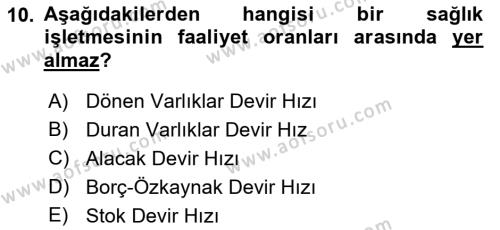 10. Aşağıdakilerden hangisi bir sağlık işletmesinin faaliyet oranları arasında yer almaz?

A) Dönen Varlıklar Devir Hızı
B) Duran Varlıklar Devir Hız
C) Alacak Devir Hızı
D) Borç-Özkaynak Devir Hızı
E) Stok Devir Hızı

www.aofsoru.com